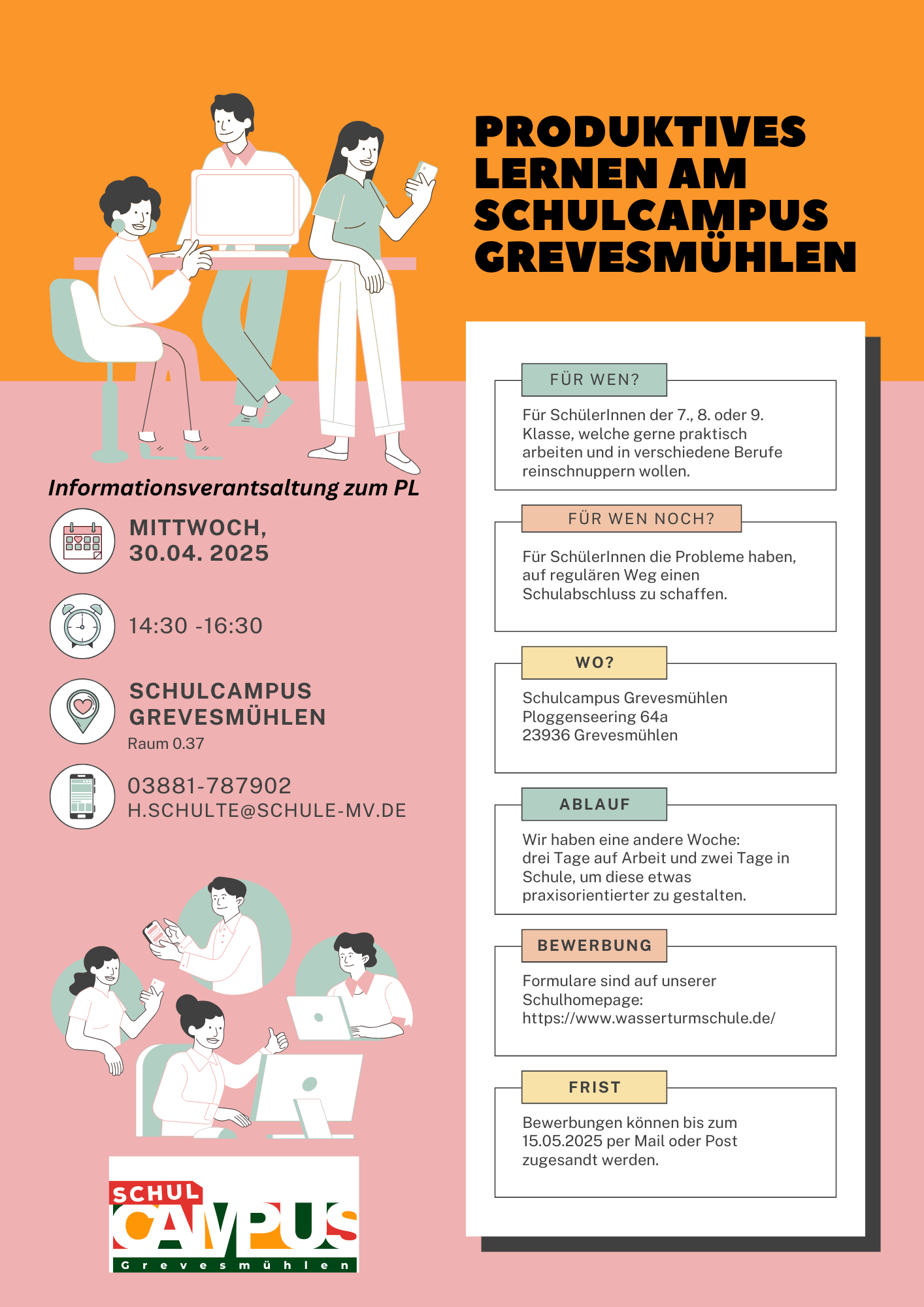 PRODUKTIVES LERNEN AM SCHULCAMPUS GREVESMÜHLEN

Informationsverantsaltung zum PL

MITTWOCH, 30.04. 2025

14:30 -16:30

SCHULCAMPUS GREVESMÜHLEN
Raum 0.37

03881-787902
H.SCHULTE@SCHULE-MV.DE

SCHUL CAMPUS
Grevesmühlen

FÜR WEN?

Für SchülerInnen der 7., 8. oder 9. Klasse, welche gerne praktisch arbeiten und in verschiedene Berufe reinschnuppern wollen.

FÜR WEN NOCH?

Für SchülerInnen die Probleme haben, auf regulären Weg einen Schulabschluss zu schaffen.

WO?

Schulcampus Grevesmühlen
Ploggenseering 64a
23936 Grevesmühlen

ABLAUF

Wir haben eine andere Woche:
drei Tage auf Arbeit und zwei Tage in Schule, um diese etwas praxisorientierter zu gestalten.

BEWERBUNG

Formulare sind auf unserer Schulhomepage:
https://www.wasserturmschule.de/

FRIST

Bewerbungen können bis zum 15.05.2025 per Mail oder Post zugesandt werden.